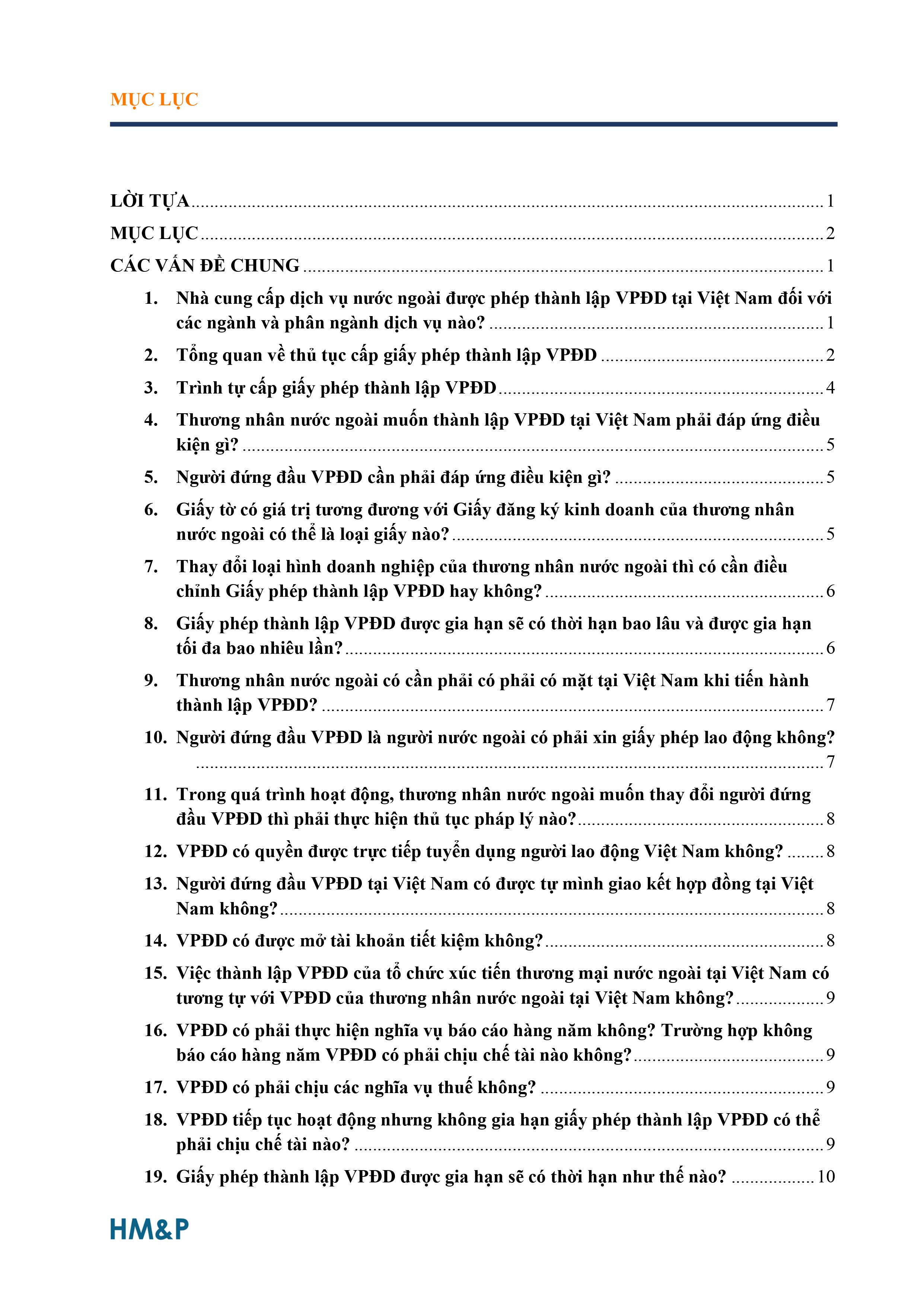 MỤC LỤC

LỜI TỰA 1

MỤC LỤC 2

CÁC VẤN ĐỀ CHUNG 1

1. Nhà cung cấp dịch vụ nước ngoài được phép thành lập VPĐD tại Việt Nam đối với các ngành và phân ngành dịch vụ nào? 1

2. Tổng quan về thủ tục cấp giấy phép thành lập VPĐD 2

3. Trình tự cấp giấy phép thành lập VPĐD 4

4. Thương nhân nước ngoài muốn thành lập VPĐD tại Việt Nam phải đáp ứng điều kiện gì? 5

5. Người đứng đầu VPĐD cần phải đáp ứng điều kiện gì? 5

6. Giấy tờ có giá trị tương đương với Giấy đăng ký kinh doanh của thương nhân nước ngoài có thể là loại giấy nào? 5

7. Thay đổi loại hình doanh nghiệp của thương nhân nước ngoài thì có cần điều chỉnh Giấy phép thành lập VPĐD hay không? 6

8. Giấy phép thành lập VPĐD được gia hạn sẽ có thời hạn bao lâu và được gia hạn tối đa bao nhiêu lần? 6

9. Thương nhân nước ngoài có cần phải có phải có mặt tại Việt Nam khi tiến hành thành lập VPĐD? 7

10. Người đứng đầu VPĐD là người nước ngoài có phải xin giấy phép lao động không? 7

11. Trong quá trình hoạt động, thương nhân nước ngoài muốn thay đổi người đứng đầu VPĐD thì phải thực hiện thủ tục pháp lý nào? 8

12. VPĐD có quyền được trực tiếp tuyển dụng người lao động Việt Nam không? 8

13. Người đứng đầu VPĐD tại Việt Nam có được tự mình giao kết hợp đồng tại Việt Nam không? 8

14. VPĐD có được mở tài khoản tiết kiệm không? 8

15. Việc thành lập VPĐD của tổ chức xúc tiến thương mại nước ngoài tại Việt Nam có tương tự với VPĐD của thương nhân nước ngoài tại Việt Nam không? 9

16. VPĐD có phải thực hiện nghĩa vụ báo cáo hàng năm không? Trường hợp không báo cáo hàng năm VPĐD có phải chịu chế tài nào không? 9

17. VPĐD có phải chịu các nghĩa vụ thuế không? 9

18. VPĐD tiếp tục hoạt động nhưng không gia hạn giấy phép thành lập VPĐD có thể phải chịu chế tài nào? 9

19. Giấy phép thành lập VPĐD được gia hạn sẽ có thời hạn như thế nào? 10

HM&P